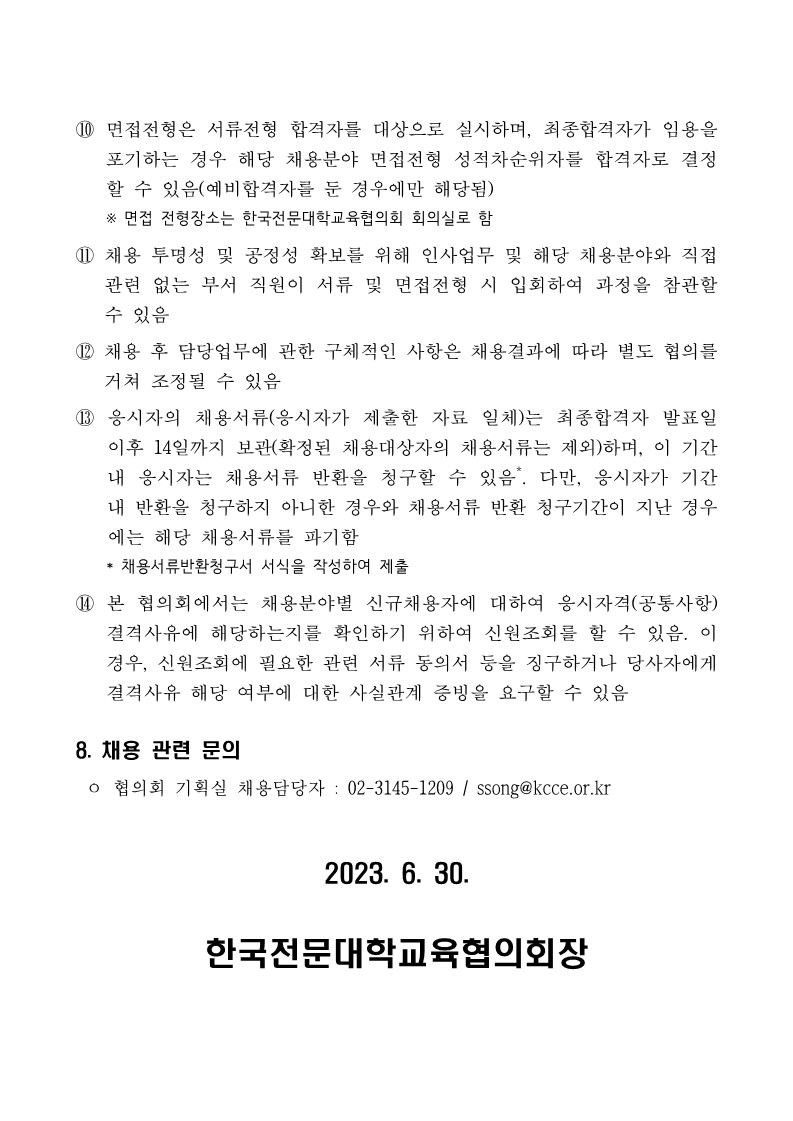 ⑩ 면접전형은 서류전형 합격자를 대상으로 실시하며, 최종합격자가 임용을 포기하는 경우 해당 채용분야 면접전형 성적차순위자를 합격자로 결정할 수 있음(예비합격자를 둔 경우에만 해당됨)
※ 면접 전형장소는 한국전문대학교육협의회 회의실로 함

⑪ 채용 투명성 및 공정성 확보를 위해 인사업무 및 해당 채용분야와 직접 관련 없는 부서 직원이 서류 및 면접전형 시 입회하여 과정을 참관할 수 있음

⑫ 채용 후 담당업무에 관한 구체적인 사항은 채용결과에 따라 별도 협의를 거쳐 조정될 수 있음

⑬ 응시자의 채용서류(응시자가 제출한 자료 일체)는 최종합격자 발표일 이후 14일까지 보관(확정된 채용대상자의 채용서류는 제외)하며, 이 기간 내 응시자는 채용서류 반환을 청구할 수 있음*. 다만, 응시자가 기간 내 반환을 청구하지 아니한 경우와 채용서류 반환 청구기간이 지난 경우에는 해당 채용서류를 파기함
* 채용서류반환청구서 서식을 작성하여 제출

⑭ 본 협의회에서는 채용분야별 신규채용자에 대하여 응시자격(공통사항) 결격사유에 해당하는지를 확인하기 위하여 신원조회를 할 수 있음. 이 경우, 신원조회에 필요한 관련 서류 동의서 등을 징구하거나 당사자에게 결격사유 해당 여부에 대한 사실관계 증빙을 요구할 수 있음

8. 채용 관련 문의
ㅇ 협의회 기획실 채용담당자 : 02-3145-1209 / ssong@kcce.or.kr

2023. 6. 30.

한국전문대학교육협의회장